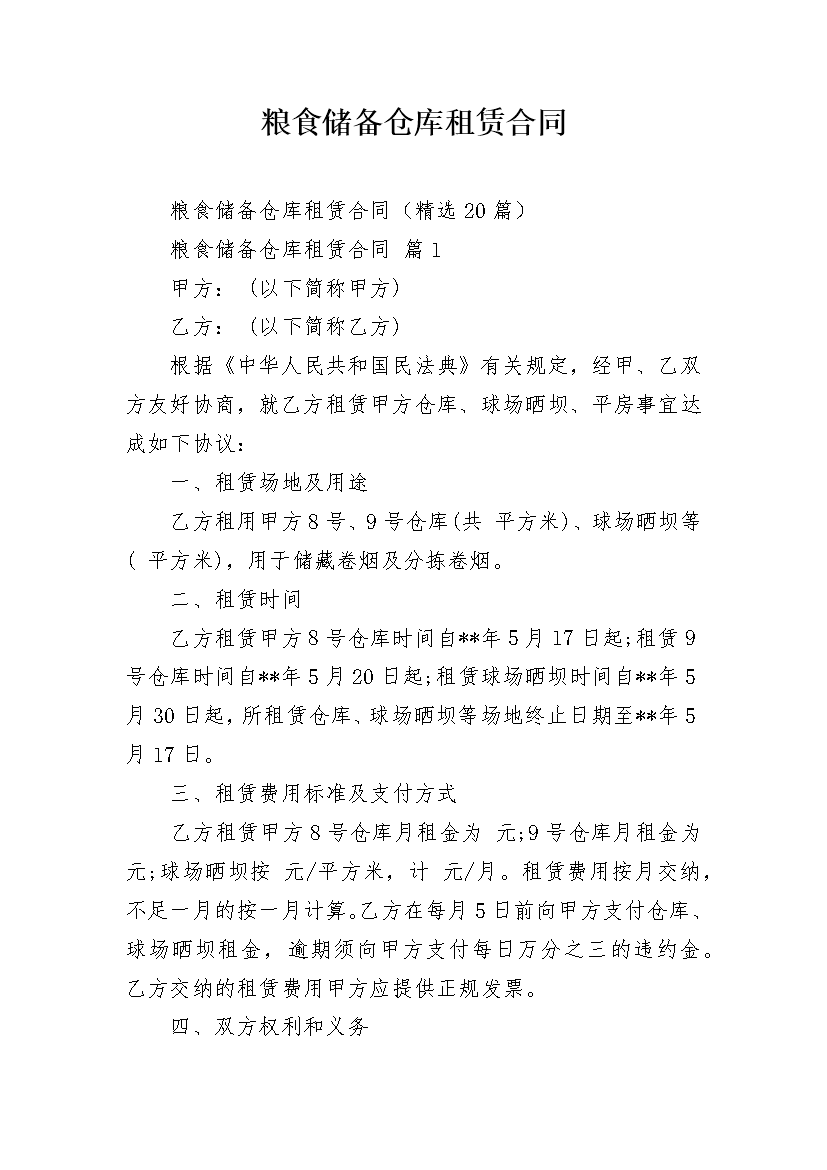 粮食储备仓库租赁合同

粮食储备仓库租赁合同（精选20篇）

粮食储备仓库租赁合同 篇1

甲方：（以下简称甲方）

乙方：（以下简称乙方）

根据《中华人民共和国民法典》有关规定，经甲、乙双方友好协商，就乙方租赁甲方仓库、球场晒坝、平房事宜达成如下协议：

一、租赁场地及用途

乙方租用甲方8号、9号仓库(共 平方米)、球场晒坝等( 平方米)，用于储藏卷烟及分拣卷烟。

二、租赁时间

乙方租赁甲方8号仓库时间自**年5月17日起;租赁9号仓库时间自**年5月20日起;租赁球场晒坝时间自**年5月30日起，所租赁仓库、球场晒坝等场地终止日期至**年5月17日。

三、租赁费用标准及支付方式

乙方租赁甲方8号仓库月租金为 元;9号仓库月租金为 元;球场晒坝按 元/平方米，计 元/月。租赁费用按月交纳，不足一月的按一月计算。乙方在每月5日前向甲方支付仓库、球场晒坝租金，逾期须向甲方支付每日万分之三的违约金。乙方交纳的租赁费用甲方应提供正规发票。

四、双方权利和义务